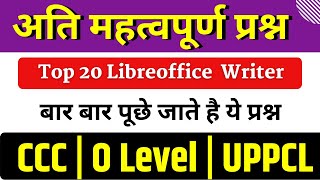 अति महत्वपूर्ण प्रश्न

Top 20 Libreoffice Writer

बार बार पूछे जाते है ये प्रश्न

CCC | O Level | UPPCL